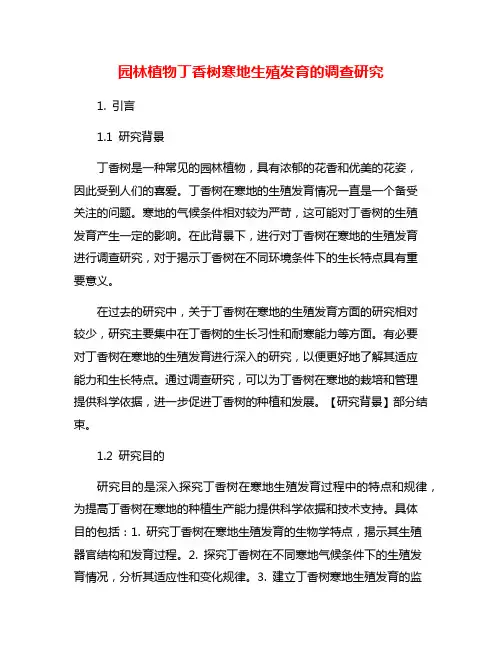 园林植物丁香树寒地生殖发育的调查研究

1. 引言

1.1 研究背景

丁香树是一种常见的园林植物，具有浓郁的花香和优美的花姿，因此受到人们的喜爱。丁香树在寒地的生殖发育情况一直是一个备受关注的问题。寒地的气候条件相对较为严苛，这可能对丁香树的生殖发育产生一定的影响。在此背景下，进行对丁香树在寒地的生殖发育进行调查研究，对于揭示丁香树在不同环境条件下的生长特点具有重要意义。

在过去的研究中，关于丁香树在寒地的生殖发育方面的研究相对较少，研究主要集中在丁香树的生长习性和耐寒能力等方面。有必要对丁香树在寒地的生殖发育进行深入的研究，以便更好地了解其适应能力和生长特点。通过调查研究，可以为丁香树在寒地的栽培和管理提供科学依据，进一步促进丁香树的种植和发展。【研究背景】部分结束。

1.2 研究目的

研究目的是深入探究丁香树在寒地生殖发育过程中的特点和规律，为提高丁香树在寒地的种植生产能力提供科学依据和技术支持。具体目的包括：1. 研究丁香树在寒地生殖发育的生物学特点，揭示其生殖器官结构和发育过程。2. 探究丁香树在不同寒地气候条件下的生殖发育情况，分析其适应性和变化规律。3. 建立丁香树寒地生殖发育的监